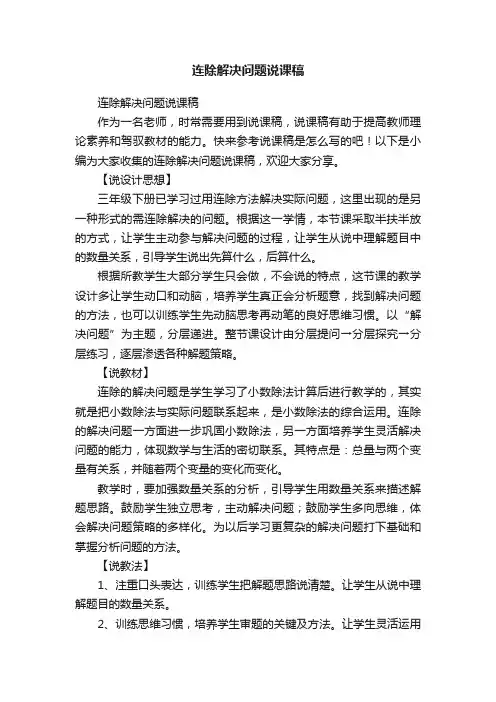 连除解决问题说课稿

连除解决问题说课稿

作为一名老师，时常需要用到说课稿，说课稿有助于提高教师理论素养和驾驭教材的能力。快来参考说课稿是怎么写的吧！以下是小编为大家收集的连除解决问题说课稿，欢迎大家分享。

【说设计思想】

三年级下册已学习过用连除方法解决实际问题，这里出现的是另一种形式的需连除解决的问题。根据这一学情，本节课采取半扶半放的方式，让学生主动参与解决问题的过程，让学生从说中理解题目中的数量关系，引导学生说出先算什么，后算什么。

根据所教学生大部分学生只会做，不会说的特点，这节课的教学设计多让学生动口和动脑，培养学生真正会分析题意，找到解决问题的方法，也可以训练学生先动脑思考再动笔的良好思维习惯。以“解决问题”为主题，分层递进。整节课设计由分层提问一分层探究一分层练习，逐层渗透各种解题策略。

【说教材】

连除的解决问题是学生学习了小数除法计算后进行教学的，其实就是把小数除法与实际问题联系起来，是小数除法的综合运用。连除的解决问题一方面进一步巩固小数除法，另一方面培养学生灵活解决问题的能力，体现数学与生活的密切联系。其特点是：总量与两个变量有关系，并随着两个变量的变化而变化。

教学时，要加强数量关系的分析，引导学生用数量关系来描述解题思路。鼓励学生独立思考，主动解决问题；鼓励学生多向思维，体会解决问题策略的多样化。为以后学习更复杂的解决问题打下基础和掌握分析问题的方法。

【说教法】

1、注重口头表达，训练学生把解题思路说清楚。让学生从说中理解题目的数量关系。

2、训练思维习惯，培养学生审题的关键及方法。让学生灵活运用